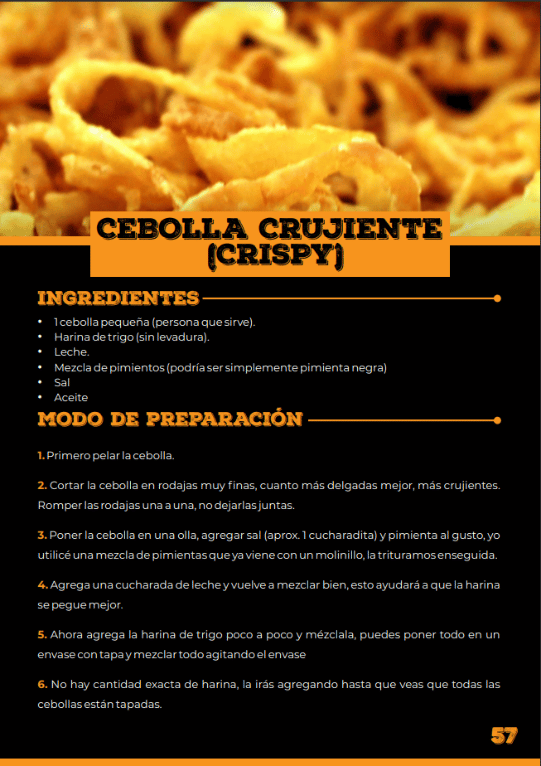 CEBOLLA CRUJIENTE (CRISPY)

INGREDIENTES

• 1 cebolla pequeña (persona que sirve).
• Harina de trigo (sin levadura).
• Leche.
• Mezcla de pimientos (podría ser simplemente pimienta negra)
• Sal
• Aceite

MODO DE PREPARACIÓN

1. Primero pelar la cebolla.

2. Cortar la cebolla en rodajas muy finas, cuanto más delgadas mejor, más crujientes. Romper las rodajas una a una, no dejarlas juntas.

3. Poner la cebolla en una olla, agregar sal (aprox. 1 cucharadita) y pimienta al gusto, yo utilicé una mezcla de pimientas que ya viene con un molinillo, la trituramos enseguida.

4. Agrega una cucharada de leche y vuelve a mezclar bien, esto ayudará a que la harina se pegue mejor.

5. Ahora agrega la harina de trigo poco a poco y mézclala, puedes poner todo en un envase con tapa y mezclar todo agitando el envase

6. No hay cantidad exacta de harina, la irás agregando hasta que veas que todas las cebollas están tapadas.

57